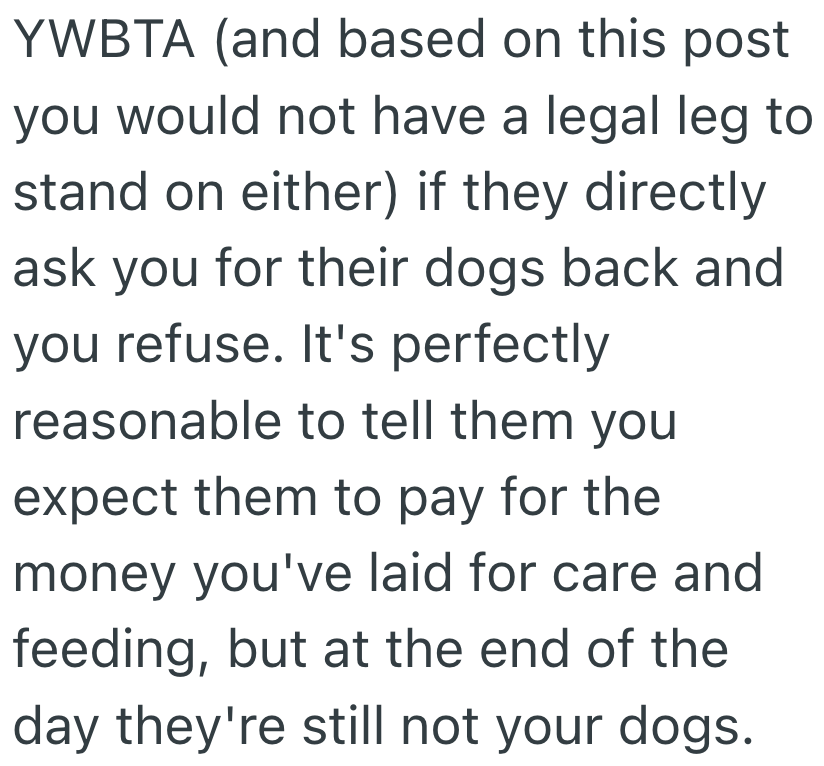 YWBTA (and based on this post you would not have a legal leg to stand on either) if they directly ask you for their dogs back and you refuse. It's perfectly reasonable to tell them you expect them to pay for the money you've laid for care and feeding, but at the end of the day they're still not your dogs.